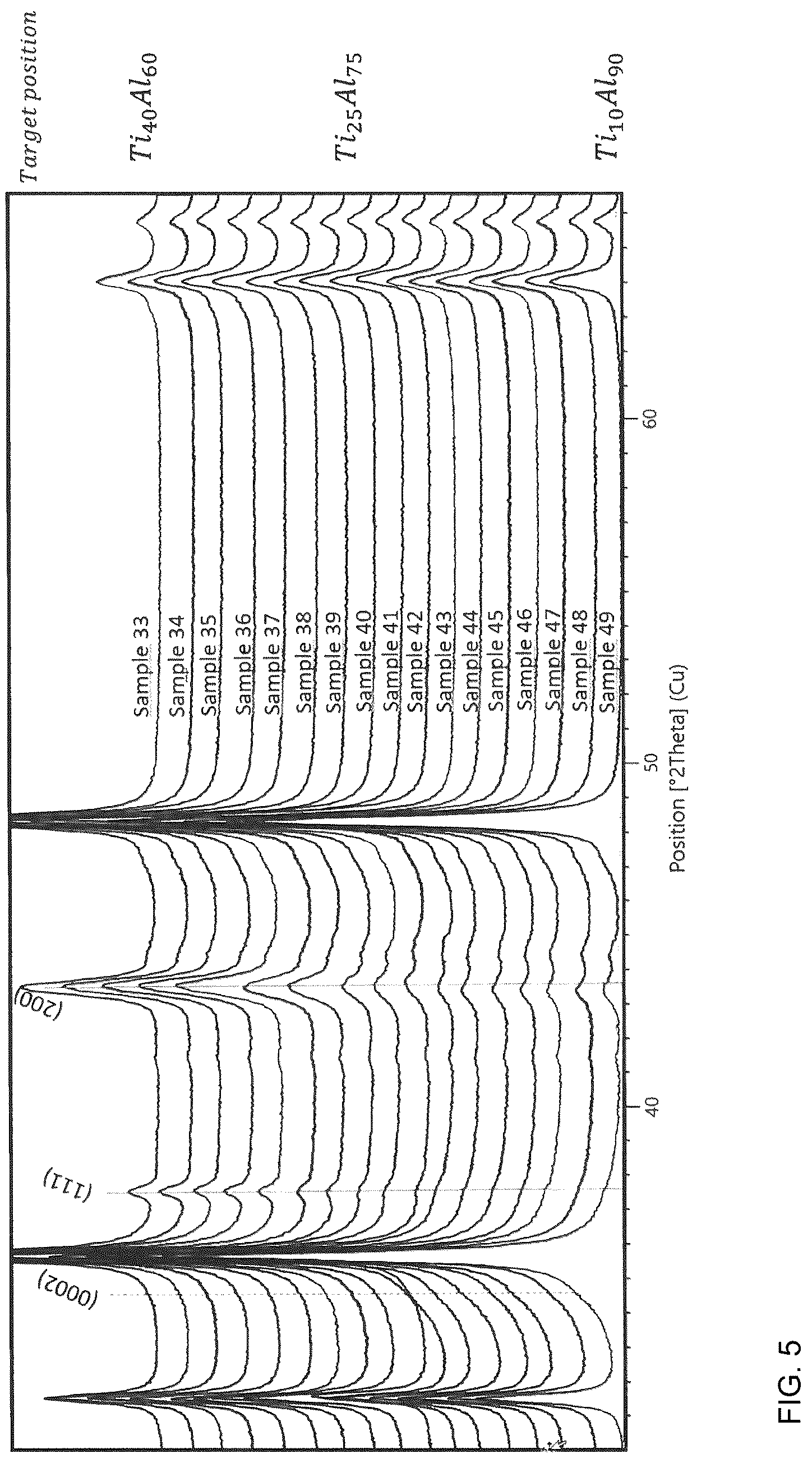 Target position

$Ti_{40}Al_{60}$

$Ti_{25}Al_{75}$

$Ti_{10}Al_{90}$

(0002)

(111)

(200)

Sample 33
Sample 34
Sample 35
Sample 36
Sample 37
Sample 38
Sample 39
Sample 40
Sample 41
Sample 42
Sample 43
Sample 44
Sample 45
Sample 46
Sample 47
Sample 48
Sample 49

40

50

60

Position [°2Theta] (Cu)

FIG. 5